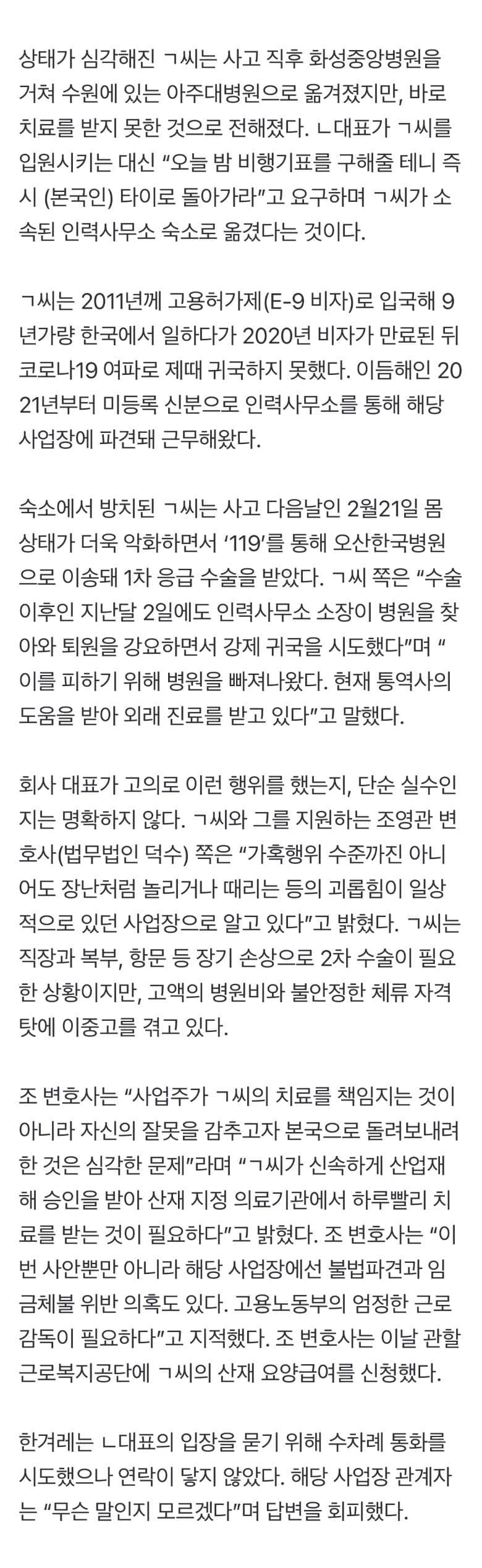 상태가 심각해진 ㄱ씨는 사고 직후 화성중앙병원을 거쳐 수원에 있는 아주대병원으로 옮겨졌지만, 바로 치료를 받지 못한 것으로 전해졌다. ㄴ대표가 ㄱ씨를 입원시키는 대신 “오늘 밤 비행기표를 구해줄 테니 즉시 (본국인) 타이로 돌아가라”고 요구하며 ㄱ씨가 소속된 인력사무소 숙소로 옮겼다는 것이다.

ㄱ씨는 2011년께 고용허가제(E-9 비자)로 입국해 9년가량 한국에서 일하다가 2020년 비자가 만료된 뒤 코로나19 여파로 제때 귀국하지 못했다. 이듬해인 2021년부터 미등록 신분으로 인력사무소를 통해 해당 사업장에 파견돼 근무해왔다.

숙소에서 방치된 ㄱ씨는 사고 다음날인 2월21일 몸 상태가 더욱 악화하면서 ‘119’를 통해 오산한국병원으로 이송돼 1차 응급 수술을 받았다. ㄱ씨 쪽은 “수술 이후인 지난달 2일에도 인력사무소 소장이 병원을 찾아와 퇴원을 강요하면서 강제 귀국을 시도했다”며 “이를 피하기 위해 병원을 빠져나왔다. 현재 통역사의 도움을 받아 외래 진료를 받고 있다”고 말했다.

회사 대표가 고의로 이런 행위를 했는지, 단순 실수인지는 명확하지 않다. ㄱ씨와 그를 지원하는 조영관 변호사(법무법인 덕수) 쪽은 “가혹행위 수준까진 아니어도 장난처럼 놀리거나 때리는 등의 괴롭힘이 일상적으로 있던 사업장으로 알고 있다”고 밝혔다. ㄱ씨는 직장과 복부, 항문 등 장기 손상으로 2차 수술이 필요한 상황이지만, 고액의 병원비와 불안정한 체류 자격 탓에 이중고를 겪고 있다.

조 변호사는 “사업주가 ㄱ씨의 치료를 책임지는 것이 아니라 자신의 잘못을 감추고자 본국으로 돌려보내려 한 것은 심각한 문제”라며 “ㄱ씨가 신속하게 산업재해 승인을 받아 산재 지정 의료기관에서 하루빨리 치료를 받는 것이 필요하다”고 밝혔다. 조 변호사는 “이번 사안뿐만 아니라 해당 사업장에선 불법파견과 임금체불 위반 의혹도 있다. 고용노동부의 엄정한 근로감독이 필요하다”고 지적했다. 조 변호사는 이날 관할 근로복지공단에 ㄱ씨의 산재 요양급여를 신청했다.

한겨레는 ㄴ대표의 입장을 묻기 위해 수차례 통화를 시도했으나 연락이 닿지 않았다. 해당 사업장 관계자는 “무슨 말인지 모르겠다”며 답변을 회피했다.